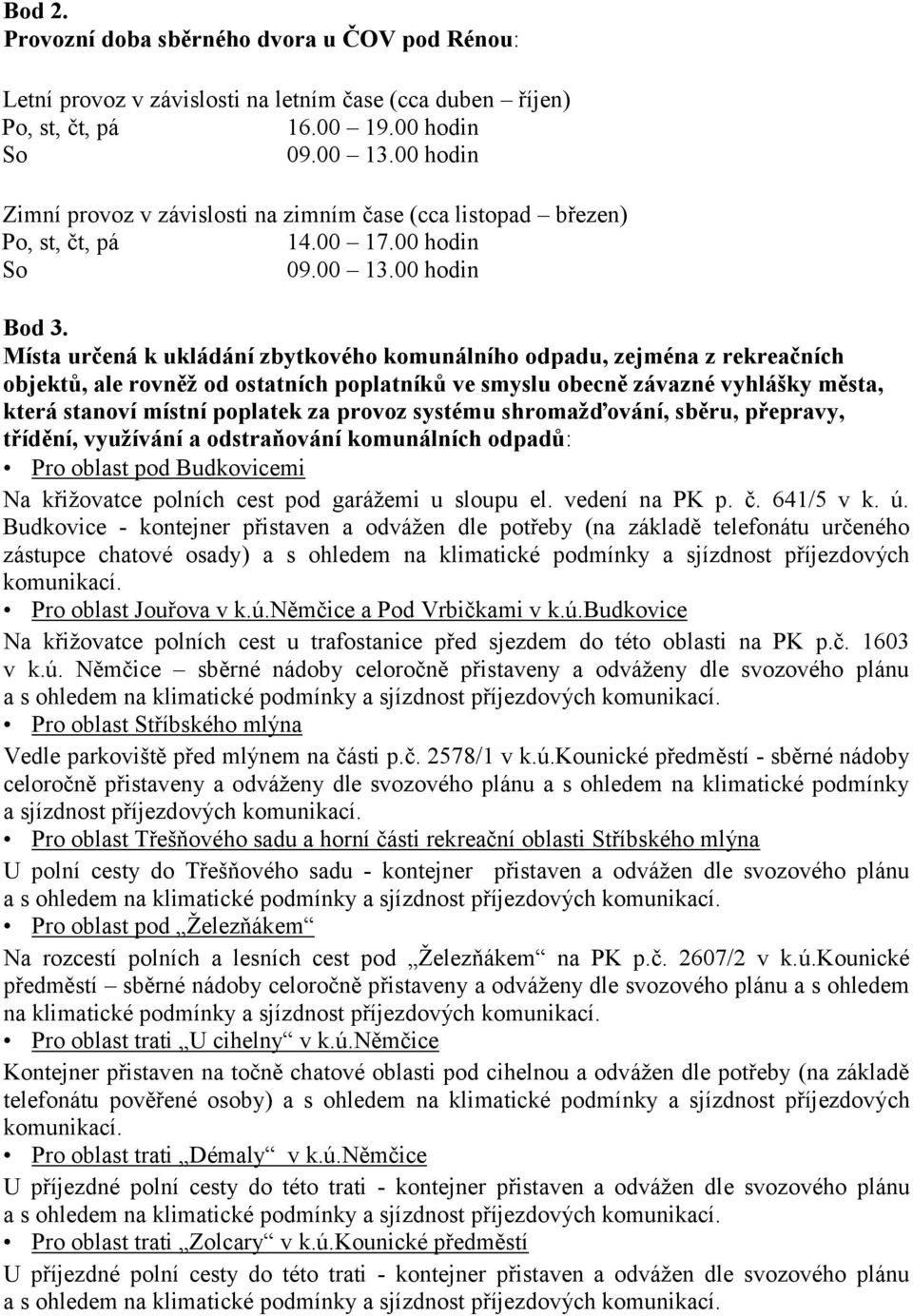 Bod 2.
Provozní doba sběrného dvora u ČOV pod Rénou:

Letní provoz v závislosti na letním čase (cca duben – říjen)
Po, st, čt, pá 16.00 – 19.00 hodin
So 09.00 – 13.00 hodin

Zimní provoz v závislosti na zimním čase (cca listopad – březen)
Po, st, čt, pá 14.00 – 17.00 hodin
So 09.00 – 13.00 hodin

Bod 3.
Místa určená k ukládání zbytkového komunálního odpadu, zejména z rekreačních objektů, ale rovněž od ostatních poplatníků ve smyslu obecně závazné vyhlášky města, která stanoví místní poplatek za provoz systému shromažďování, sběru, přepravy, třídění, využívání a odstraňování komunálních odpadů:
• Pro oblast pod Budkovicemi
Na křižovatce polních cest pod garážemi u sloupu el. vedení na PK p. č. 641/5 v k. ú. Budkovice - kontejner přistaven a odvážen dle potřeby (na základě telefonátu určeného zástupce chatové osady) a s ohledem na klimatické podmínky a sjízdnost příjezdových komunikací.
• Pro oblast Jouřova v k.ú.Němčice a Pod Vrbičkami v k.ú.Budkovice
Na křižovatce polních cest u trafostanice před sjezdem do této oblasti na PK p.č. 1603 v k.ú. Němčice – sběrné nádoby celoročně přistaveny a odváženy dle svozového plánu a s ohledem na klimatické podmínky a sjízdnost příjezdových komunikací.
• Pro oblast Stříbského mlýna
Vedle parkoviště před mlýnem na části p.č. 2578/1 v k.ú.Kounické předměstí - sběrné nádoby celoročně přistaveny a odváženy dle svozového plánu a s ohledem na klimatické podmínky a sjízdnost příjezdových komunikací.
• Pro oblast Třešňového sadu a horní části rekreační oblasti Stříbského mlýna
U polní cesty do Třešňového sadu - kontejner přistaven a odvážen dle svozového plánu a s ohledem na klimatické podmínky a sjízdnost příjezdových komunikací.
• Pro oblast pod „Železňákem“
Na rozcestí polních a lesních cest pod „Železňákem“ na PK p.č. 2607/2 v k.ú.Kounické předměstí – sběrné nádoby celoročně přistaveny a odváženy dle svozového plánu a s ohledem na klimatické podmínky a sjízdnost příjezdových komunikací.
• Pro oblast trati „U cihelny“ v k.ú.Němčice
Kontejner přistaven na točně chatové oblasti pod cihelnou a odvážen dle potřeby (na základě telefonátu pověřené osoby) a s ohledem na klimatické podmínky a sjízdnost příjezdových komunikací.
• Pro oblast trati „Démaly“ v k.ú.Němčice
U příjezdné polní cesty do této trati - kontejner přistaven a odvážen dle svozového plánu a s ohledem na klimatické podmínky a sjízdnost příjezdových komunikací.
• Pro oblast trati „Zolcary“ v k.ú.Kounické předměstí
U příjezdné polní cesty do této trati - kontejner přistaven a odvážen dle svozového plánu a s ohledem na klimatické podmínky a sjízdnost příjezdových komunikací.